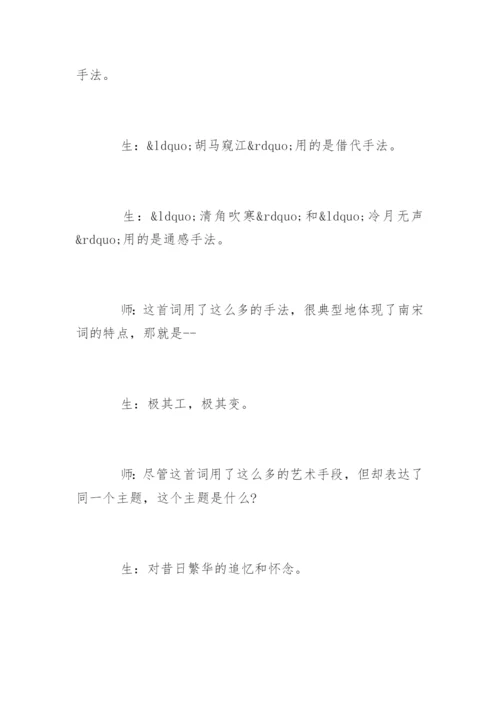 手法。

生：&ldquo;胡马窥江&rdquo;用的是借代手法。

生：&ldquo;清角吹寒&rdquo;和&ldquo;冷月无声&rdquo;用的是通感手法。

师：这首词用了这么多的手法，很典型地体现了南宋词的特点，那就是--

生：极其工，极其变。

师：尽管这首词用了这么多的艺术手段，但却表达了同一个主题，这个主题是什么?

生：对昔日繁华的追忆和怀念。